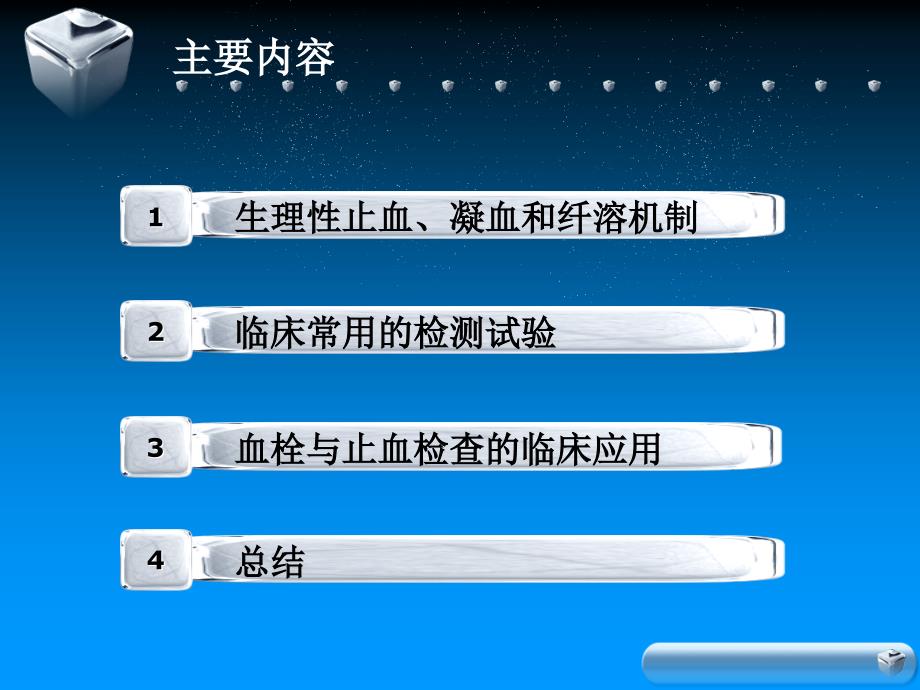 主要内容

1 生理性止血、凝血和纤溶机制

2 临床常用的检测试验

3 血栓与止血检查的临床应用

4 总结